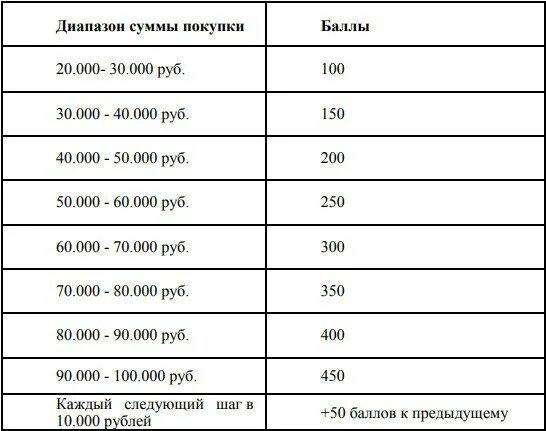 | Диапазон суммы покупки | Баллы |
|---|---|
| 20.000- 30.000 руб. | 100 |
| 30.000 - 40.000 руб. | 150 |
| 40.000 - 50.000 руб. | 200 |
| 50.000 - 60.000 руб. | 250 |
| 60.000 - 70.000 руб. | 300 |
| 70.000 - 80.000 руб. | 350 |
| 80.000 - 90.000 руб. | 400 |
| 90.000 - 100.000 руб. | 450 |
| Каждый следующий шаг в 10.000 рублей | +50 баллов к предыдущему |